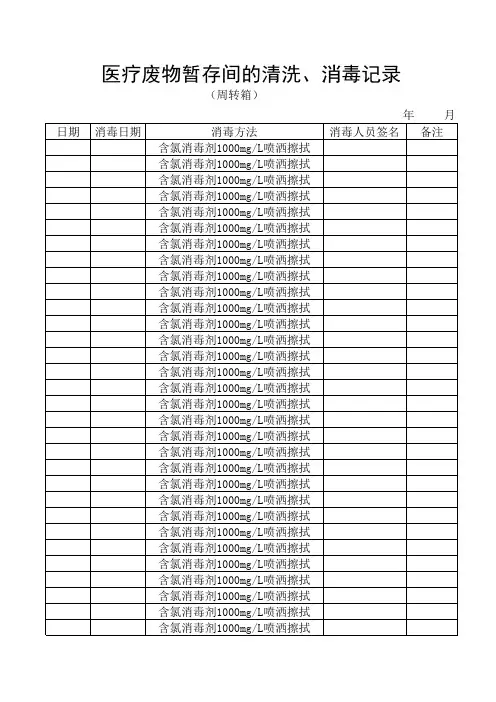 医疗废物暂存间的清洗、消毒记录

（周转箱）

年　　月

| 日期 | 消毒日期 | 消毒方法 | 消毒人员签名 | 备注 |
|---|---|---|---|---|
| | | 含氯消毒剂1000mg/L喷洒擦拭 | | |
| | | 含氯消毒剂1000mg/L喷洒擦拭 | | |
| | | 含氯消毒剂1000mg/L喷洒擦拭 | | |
| | | 含氯消毒剂1000mg/L喷洒擦拭 | | |
| | | 含氯消毒剂1000mg/L喷洒擦拭 | | |
| | | 含氯消毒剂1000mg/L喷洒擦拭 | | |
| | | 含氯消毒剂1000mg/L喷洒擦拭 | | |
| | | 含氯消毒剂1000mg/L喷洒擦拭 | | |
| | | 含氯消毒剂1000mg/L喷洒擦拭 | | |
| | | 含氯消毒剂1000mg/L喷洒擦拭 | | |
| | | 含氯消毒剂1000mg/L喷洒擦拭 | | |
| | | 含氯消毒剂1000mg/L喷洒擦拭 | | |
| | | 含氯消毒剂1000mg/L喷洒擦拭 | | |
| | | 含氯消毒剂1000mg/L喷洒擦拭 | | |
| | | 含氯消毒剂1000mg/L喷洒擦拭 | | |
| | | 含氯消毒剂1000mg/L喷洒擦拭 | | |
| | | 含氯消毒剂1000mg/L喷洒擦拭 | | |
| | | 含氯消毒剂1000mg/L喷洒擦拭 | | |
| | | 含氯消毒剂1000mg/L喷洒擦拭 | | |
| | | 含氯消毒剂1000mg/L喷洒擦拭 | | |
| | | 含氯消毒剂1000mg/L喷洒擦拭 | | |
| | | 含氯消毒剂1000mg/L喷洒擦拭 | | |
| | | 含氯消毒剂1000mg/L喷洒擦拭 | | |
| | | 含氯消毒剂1000mg/L喷洒擦拭 | | |
| | | 含氯消毒剂1000mg/L喷洒擦拭 | | |
| | | 含氯消毒剂1000mg/L喷洒擦拭 | | |
| | | 含氯消毒剂1000mg/L喷洒擦拭 | | |
| | | 含氯消毒剂1000mg/L喷洒擦拭 | | |
| | | 含氯消毒剂1000mg/L喷洒擦拭 | | |
| | | 含氯消毒剂1000mg/L喷洒擦拭 | | |
| | | 含氯消毒剂1000mg/L喷洒擦拭 | | |